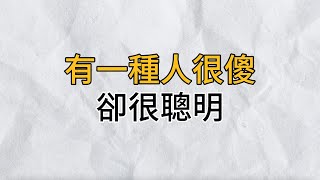 有一種人很傻
卻很聰明